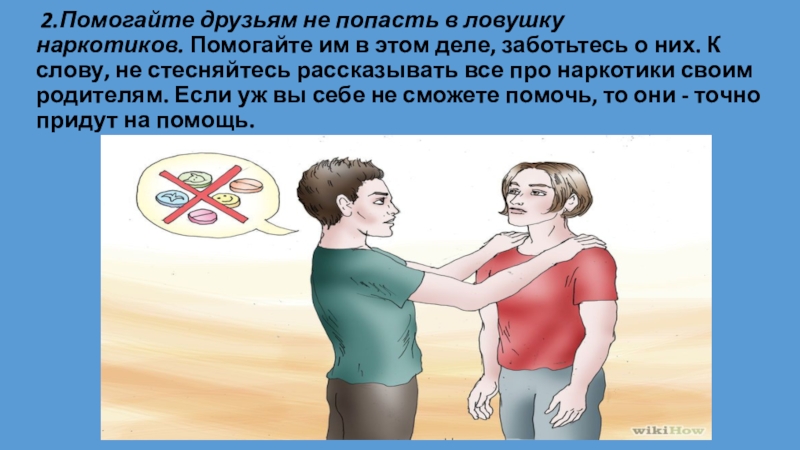 2.Помогайте друзьям не попасть в ловушку наркотиков. Помогайте им в этом деле, заботьтесь о них. К слову, не стесняйтесь рассказывать все про наркотики своим родителям. Если уж вы себе не сможете помочь, то они - точно придут на помощь.

wikiHow